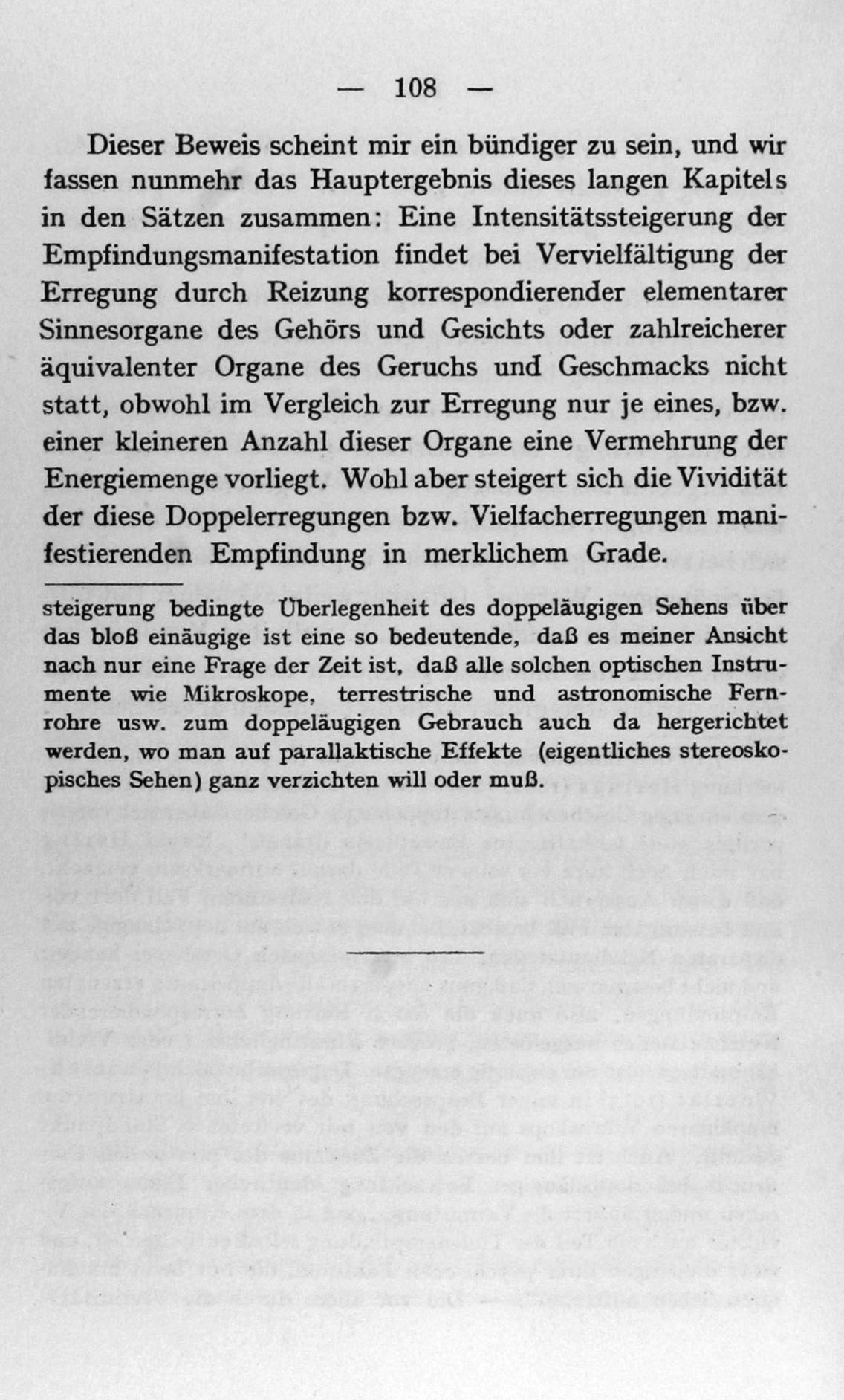 — 108 —

Dieser Beweis scheint mir ein bündiger zu sein, und wir fassen nunmehr das Hauptergebnis dieses langen Kapitels in den Sätzen zusammen: Eine Intensitätssteigerung der Empfindungsmanifestation findet bei Vervielfältigung der Erregung durch Reizung korrespondierender elementarer Sinnesorgane des Gehörs und Gesichts oder zahlreicherer äquivalenter Organe des Geruchs und Geschmacks nicht statt, obwohl im Vergleich zur Erregung nur je eines, bzw. einer kleineren Anzahl dieser Organe eine Vermehrung der Energiemenge vorliegt. Wohl aber steigert sich die Vividität der diese Doppelerregungen bzw. Vielfacherregungen manifestierenden Empfindung in merklichem Grade.

steigerung bedingte Überlegenheit des doppeläugigen Sehens über das bloß einäugige ist eine so bedeutende, daß es meiner Ansicht nach nur eine Frage der Zeit ist, daß alle solchen optischen Instrumente wie Mikroskope, terrestrische und astronomische Fernrohre usw. zum doppeläugigen Gebrauch auch da hergerichtet werden, wo man auf parallaktische Effekte (eigentliches stereoskopisches Sehen) ganz verzichten will oder muß.